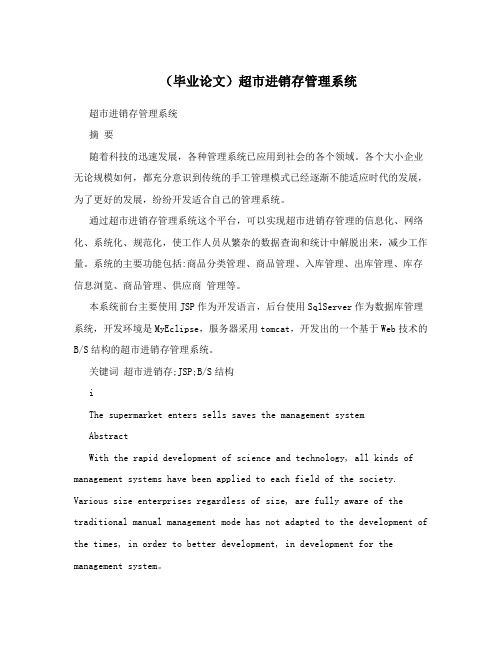 （毕业论文）超市进销存管理系统

超市进销存管理系统

摘 要

随着科技的迅速发展，各种管理系统已应用到社会的各个领域。各个大小企业无论规模如何，都充分意识到传统的手工管理模式已经逐渐不能适应时代的发展，为了更好的发展，纷纷开发适合自己的管理系统。

通过超市进销存管理系统这个平台，可以实现超市进销存管理的信息化、网络化、系统化、规范化，使工作人员从繁杂的数据查询和统计中解脱出来，减少工作量。系统的主要功能包括:商品分类管理、商品管理、入库管理、出库管理、库存信息浏览、商品管理、供应商 管理等。

本系统前台主要使用 JSP 作为开发语言，后台使用 SqlServer 作为数据库管理系统，开发环境是 MyEclipse，服务器采用 tomcat，开发出的一个基于 Web 技术的 B/S 结构的超市进销存管理系统。

关键词 超市进销存;JSP;B/S 结构

i

The supermarket enters sells saves the management system

Abstract

With the rapid development of science and technology, all kinds of management systems have been applied to each field of the society. Various size enterprises regardless of size, are fully aware of the traditional manual management mode has not adapted to the development of the times, in order to better development, in development for the management system。